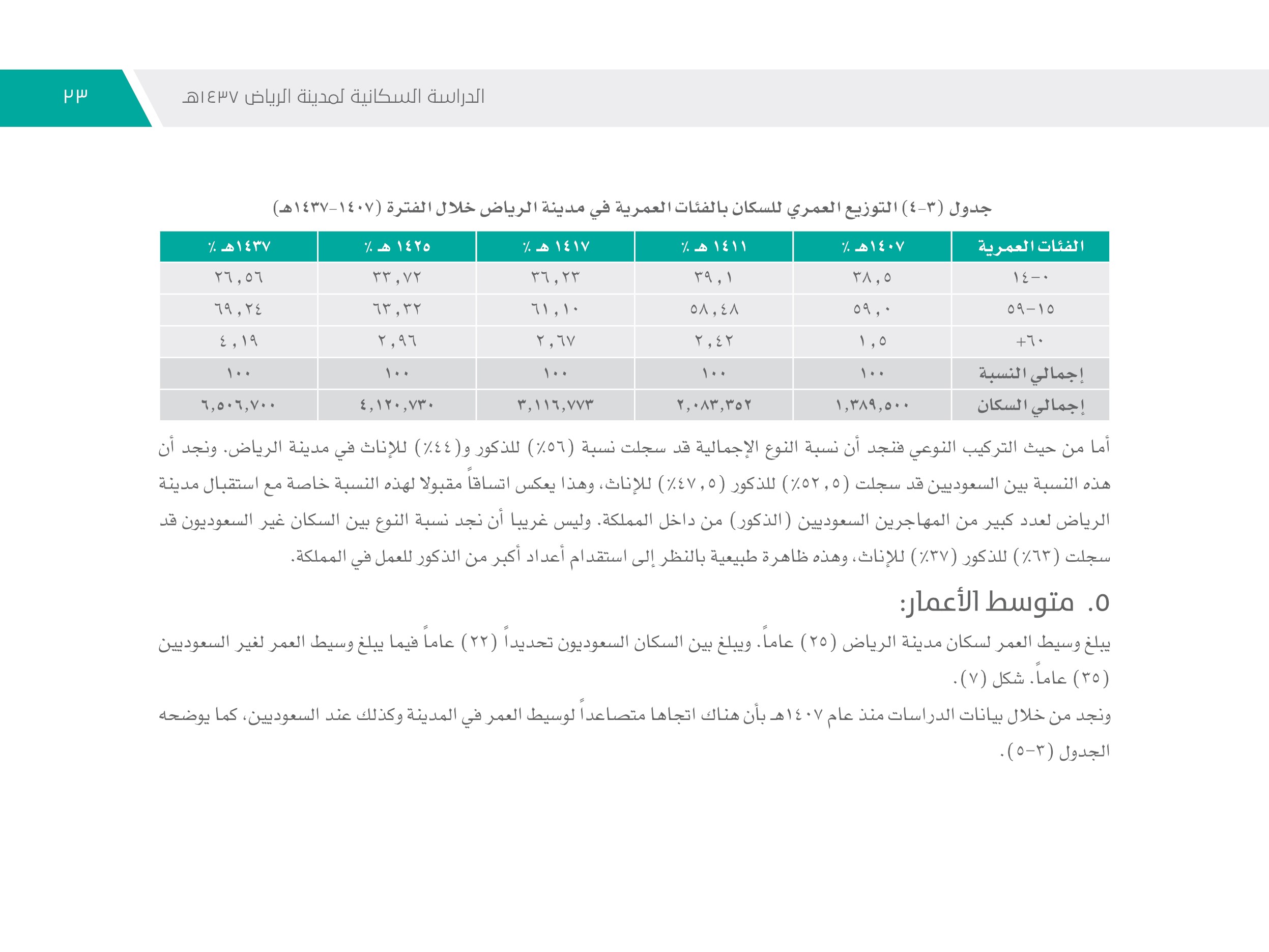 الدراسة السكانية لمدينة الرياض ١٤٣٧هـ

٢٣

جدول (٣-٤) التوزيع العمري للسكان بالفئات العمرية في مدينة الرياض خلال الفترة (١٤٠٧-١٤٣٧هـ)

| الفئات العمرية | ١٤٠٧هـ ٪ | ١٤١١ هـ ٪ | ١٤١٧ هـ ٪ | ١٤٢٥ هـ ٪ | ١٤٣٧هـ ٪ |
|---|---|---|---|---|---|
| ٠-١٤ | ٣٨,٥ | ٣٩,١ | ٣٦,٢٣ | ٣٣,٧٢ | ٢٦,٥٦ |
| ١٥-٥٩ | ٥٩,٠ | ٥٨,٤٨ | ٦١,١٠ | ٦٣,٣٢ | ٦٩,٢٤ |
| ٦٠+ | ١,٥ | ٢,٤٢ | ٢,٦٧ | ٢,٩٦ | ٤,١٩ |
| إجمالي النسبة | ١٠٠ | ١٠٠ | ١٠٠ | ١٠٠ | ١٠٠ |
| إجمالي السكان | ١,٣٨٩,٥٠٠ | ٢,٠٨٣,٣٥٢ | ٣,١١٦,٧٧٣ | ٤,١٢٠,٧٣٠ | ٦,٥٠٦,٧٠٠ |

أما من حيث التركيب النوعي فنجد أن نسبة النوع الإجمالية قد سجلت نسبة (٥٦٪) للذكور و(٤٤٪) للإناث في مدينة الرياض. ونجد أن هذه النسبة بين السعوديين قد سجلت (٥٢,٥٪) للذكور (٤٧,٥٪) للإناث، وهذا يعكس اتساقاً مقبولا لهذه النسبة خاصة مع استقبال مدينة الرياض لعدد كبير من المهاجرين السعوديين (الذكور) من داخل المملكة. وليس غريبا أن نجد نسبة النوع بين السكان غير السعوديون قد سجلت (٦٣٪) للذكور (٣٧٪) للإناث، وهذه ظاهرة طبيعية بالنظر إلى استقدام أعداد أكبر من الذكور للعمل في المملكة.

٥. متوسط الأعمار:

يبلغ وسيط العمر لسكان مدينة الرياض (٢٥) عاماً. ويبلغ بين السكان السعوديون تحديداً (٢٢) عاماً فيما يبلغ وسيط العمر لغير السعوديين (٣٥) عاماً. شكل (٧).

ونجد من خلال بيانات الدراسات منذ عام ١٤٠٧هـ بأن هناك اتجاها متصاعداً لوسيط العمر في المدينة وكذلك عند السعوديين، كما يوضحه الجدول (٣-٥).